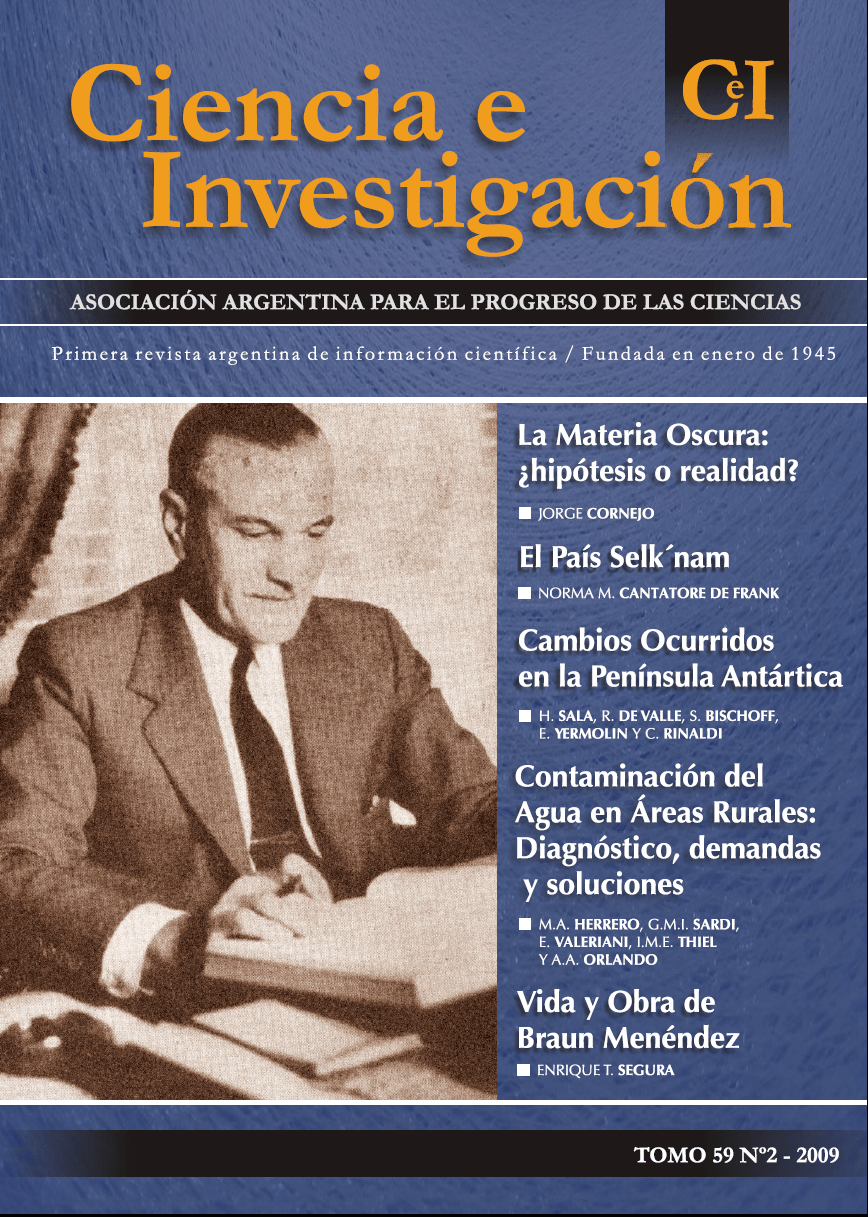 Ciencia e Investigación

CeI

ASOCIACIÓN ARGENTINA PARA EL PROGRESO DE LAS CIENCIAS

Primera revista argentina de información científica / Fundada en enero de 1945

La Materia Oscura: ¿hipótesis o realidad?

JORGE CORNEJO

El País Selk´nam

NORMA M. CANTATORE DE FRANK

Cambios Ocurridos en la Península Antártica

H. SALA, R. DE VALLE, S. BISCHOFF, E. YERMOLIN Y C. RINALDI

Contaminación del Agua en Áreas Rurales: Diagnóstico, demandas y soluciones

M.A. HERRERO, G.M.I. SARDI, E. VALERIANI, I.M.E. THIEL Y A.A. ORLANDO

Vida y Obra de Braun Menéndez

ENRIQUE T. SEGURA

TOMO 59 Nº2 - 2009